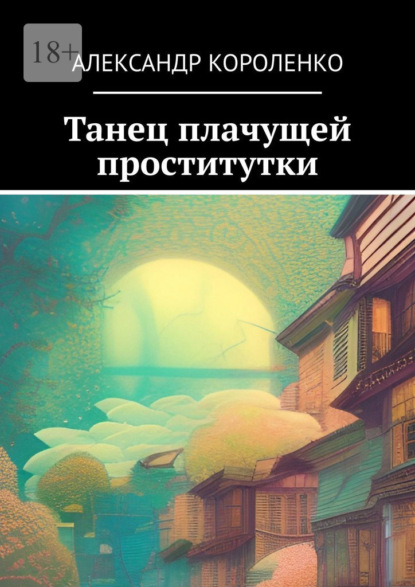 18+

АЛЕКСАНДР КОРОЛЕНКО

Танец плачущей проститутки